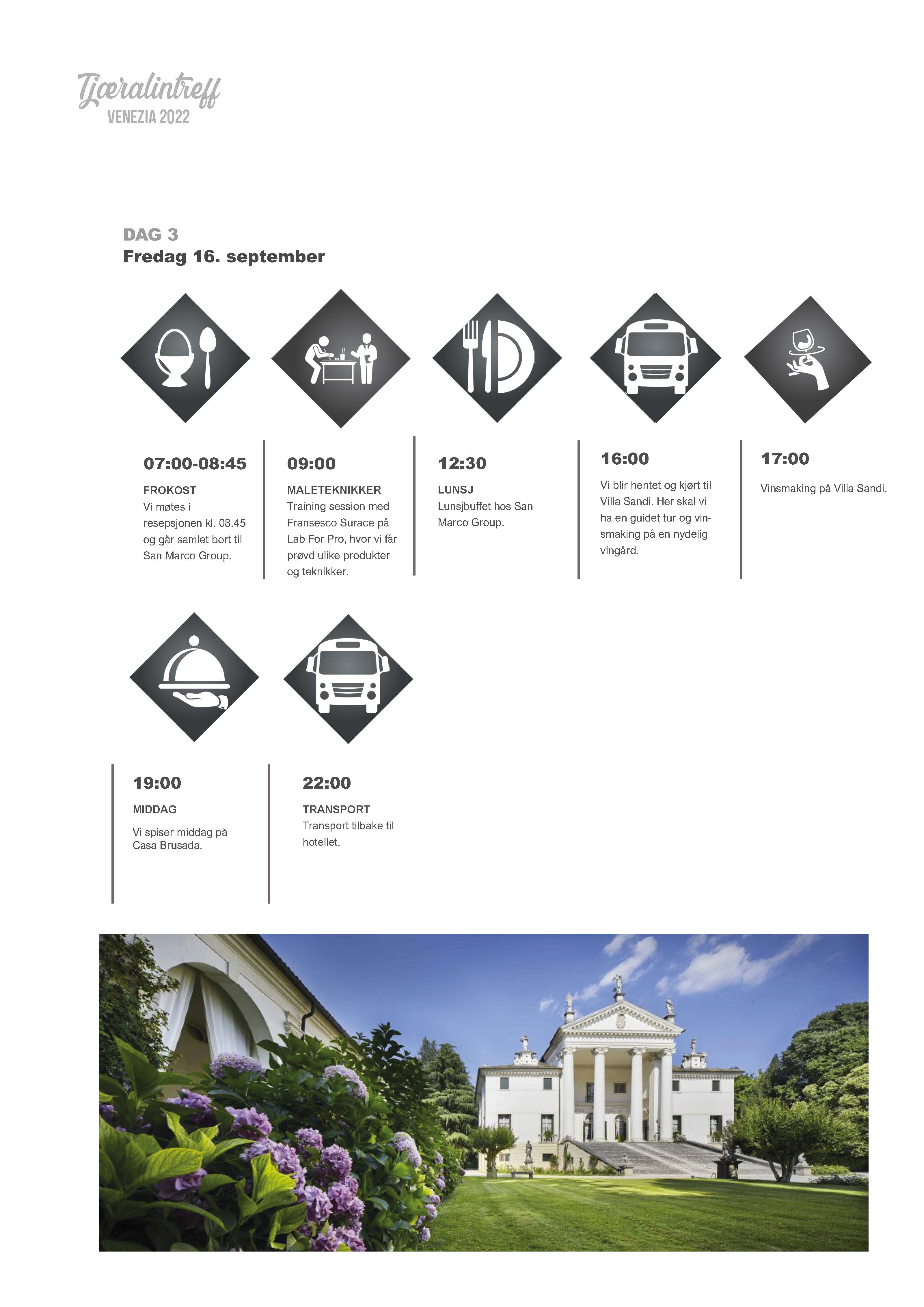 Tjæralintreff
VENEZIA 2022

DAG 3
Fredag 16. september

07:00-08:45

FROKOST
Vi møtes i resepsjonen kl. 08.45 og går samlet bort til San Marco Group.

09:00

MALETEKNIKKER
Training session med Fransesco Surace på Lab For Pro, hvor vi får prøvd ulike produkter og teknikker.

12:30

LUNSJ
Lunsjbuffet hos San Marco Group.

16:00

Vi blir hentet og kjørt til Villa Sandi. Her skal vi ha en guidet tur og vinsmaking på en nydelig vingård.

17:00

Vinsmaking på Villa Sandi.

19:00

MIDDAG

Vi spiser middag på Casa Brusada.

22:00

TRANSPORT
Transport tilbake til hotellet.